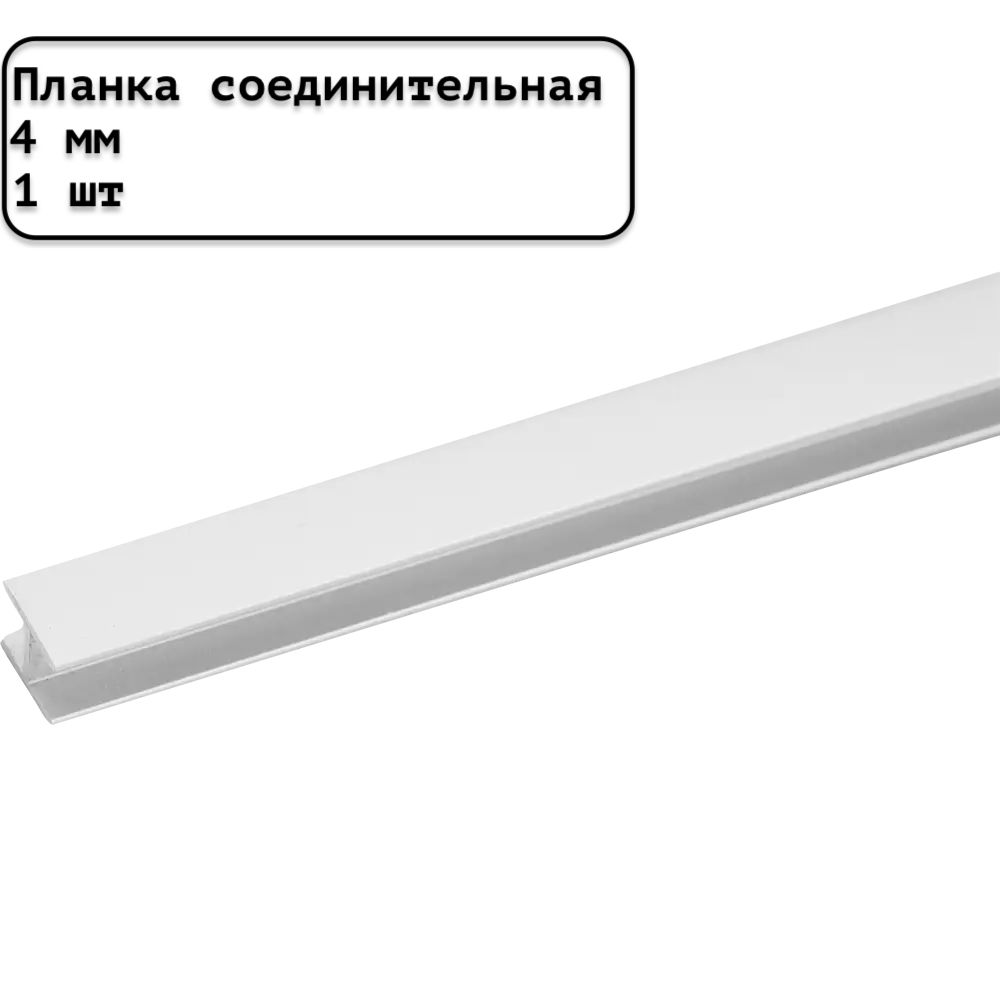 Планка соединительная
4 мм
1 шт